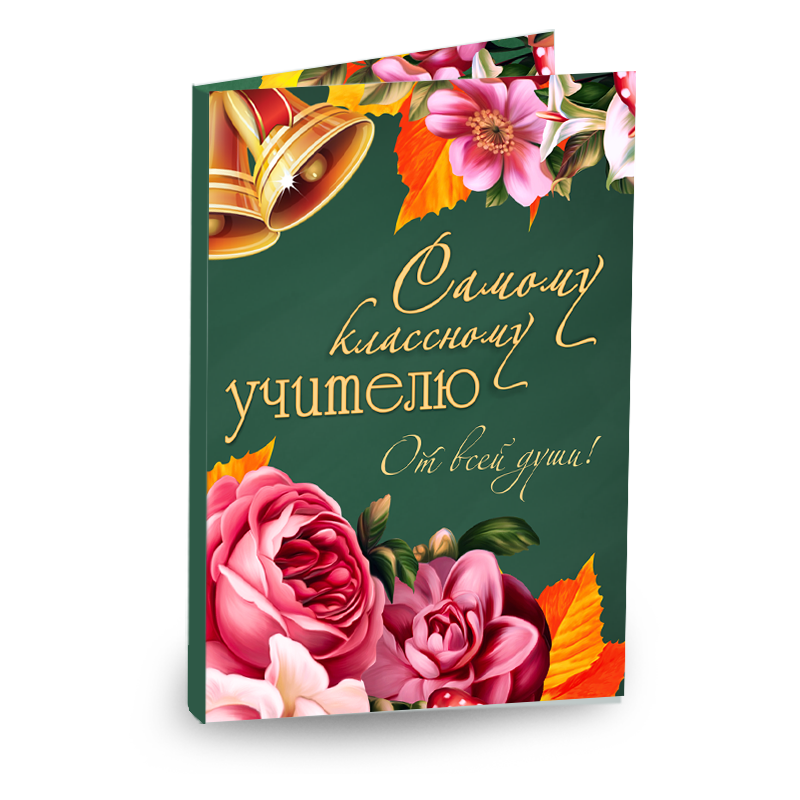 Самому классному учителю

От всей души!